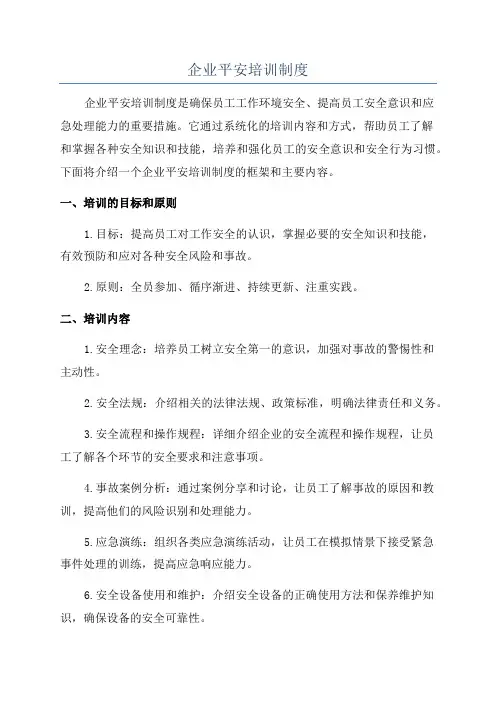 企业平安培训制度

企业平安培训制度是确保员工工作环境安全、提高员工安全意识和应急处理能力的重要措施。它通过系统化的培训内容和方式，帮助员工了解和掌握各种安全知识和技能，培养和强化员工的安全意识和安全行为习惯。下面将介绍一个企业平安培训制度的框架和主要内容。

一、培训的目标和原则

1.目标：提高员工对工作安全的认识，掌握必要的安全知识和技能，有效预防和应对各种安全风险和事故。

2.原则：全员参加、循序渐进、持续更新、注重实践。

二、培训内容

1.安全理念：培养员工树立安全第一的意识，加强对事故的警惕性和主动性。

2.安全法规：介绍相关的法律法规、政策标准，明确法律责任和义务。

3.安全流程和操作规程：详细介绍企业的安全流程和操作规程，让员工了解各个环节的安全要求和注意事项。

4.事故案例分析：通过案例分享和讨论，让员工了解事故的原因和教训，提高他们的风险识别和处理能力。

5.应急演练：组织各类应急演练活动，让员工在模拟情景下接受紧急事件处理的训练，提高应急响应能力。

6.安全设备使用和维护：介绍安全设备的正确使用方法和保养维护知识，确保设备的安全可靠性。